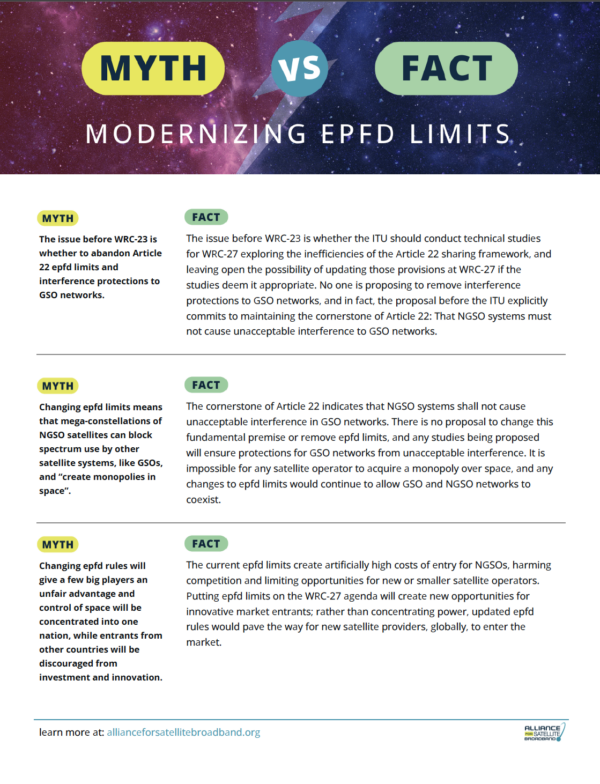 MYTH

VS

FACT

MODERNIZING EPFD LIMITS

MYTH

The issue before WRC-23 is whether to abandon Article 22 epfd limits and interference protections to GSO networks.

FACT

The issue before WRC-23 is whether the ITU should conduct technical studies for WRC-27 exploring the inefficiencies of the Article 22 sharing framework, and leaving open the possibility of updating those provisions at WRC-27 if the studies deem it appropriate. No one is proposing to remove interference protections to GSO networks, and in fact, the proposal before the ITU explicitly commits to maintaining the cornerstone of Article 22: That NGSO systems must not cause unacceptable interference to GSO networks.

MYTH

Changing epfd limits means that mega-constellations of NGSO satellites can block spectrum use by other satellite systems, like GSOs, and "create monopolies in space".

FACT

The cornerstone of Article 22 indicates that NGSO systems shall not cause unacceptable interference in GSO networks. There is no proposal to change this fundamental premise or remove epfd limits, and any studies being proposed will ensure protections for GSO networks from unacceptable interference. It is impossible for any satellite operator to acquire a monopoly over space, and any changes to epfd limits would continue to allow GSO and NGSO networks to coexist.

MYTH

Changing epfd rules will give a few big players an unfair advantage and control of space will be concentrated into one nation, while entrants from other countries will be discouraged from investment and innovation.

FACT

The current epfd limits create artificially high costs of entry for NGSOs, harming competition and limiting opportunities for new or smaller satellite operators. Putting epfd limits on the WRC-27 agenda will create new opportunities for innovative market entrants; rather than concentrating power, updated epfd rules would pave the way for new satellite providers, globally, to enter the market.

learn more at: allianceforsatellitebroadband.org

ALLIANCE FOR SATELLITE BROADBAND